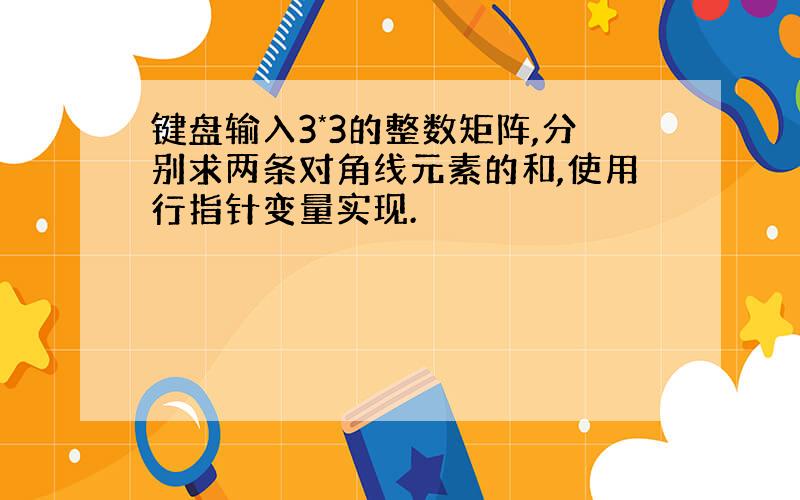 键盘输入3*3的整数矩阵,分别求两条对角线元素的和,使用行指针变量实现.